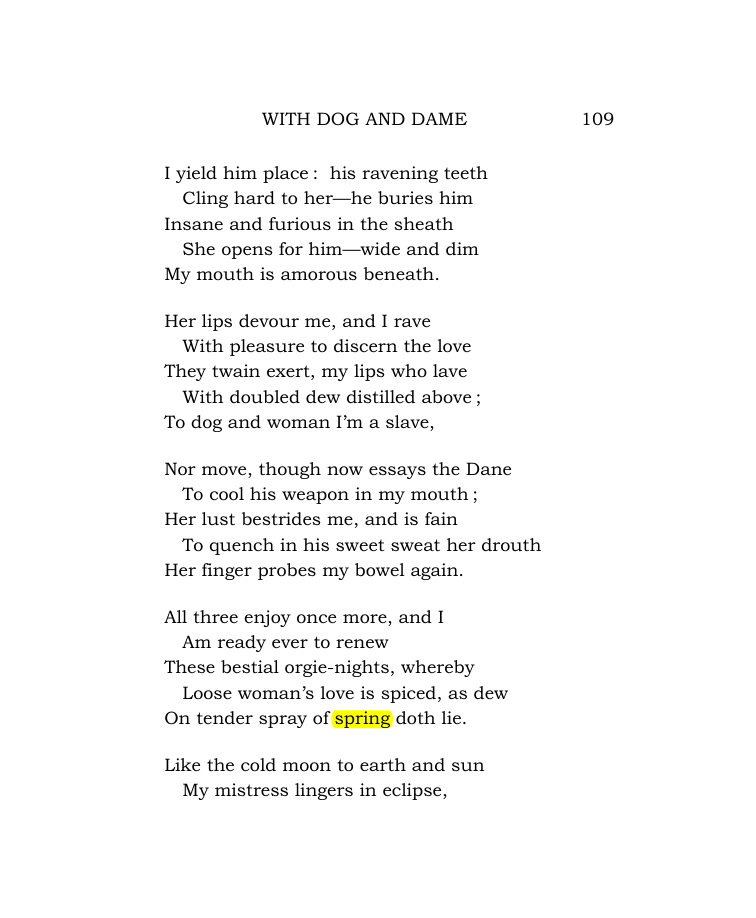 WITH DOG AND DAME 109

I yield him place : his ravening teeth
Cling hard to her—he buries him
Insane and furious in the sheath
She opens for him—wide and dim
My mouth is amorous beneath.

Her lips devour me, and I rave
With pleasure to discern the love
They twain exert, my lips who lave
With doubled dew distilled above ;
To dog and woman I'm a slave,

Nor move, though now essays the Dane
To cool his weapon in my mouth ;
Her lust bestrides me, and is fain
To quench in his sweet sweat her drouth
Her finger probes my bowel again.

All three enjoy once more, and I
Am ready ever to renew
These bestial orgie-nights, whereby
Loose woman's love is spiced, as dew
On tender spray of spring doth lie.

Like the cold moon to earth and sun
My mistress lingers in eclipse,